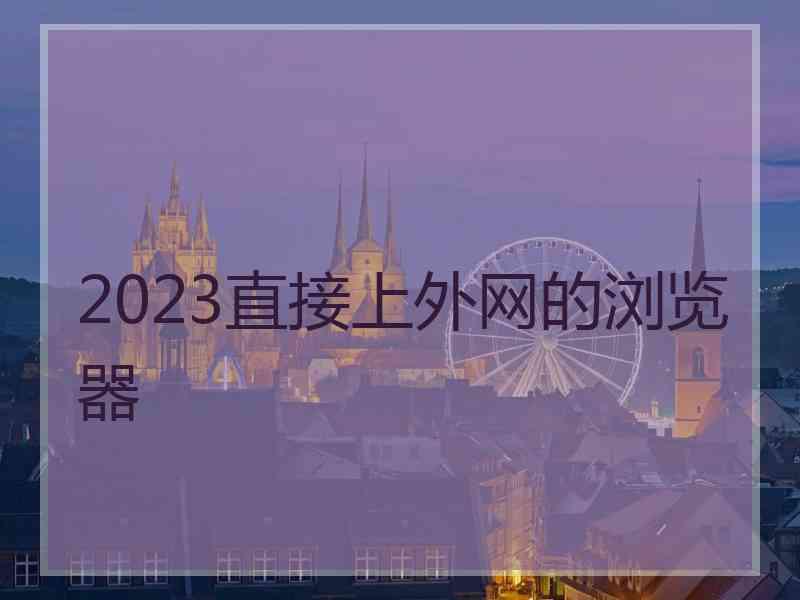 2023直接上外网的浏览器